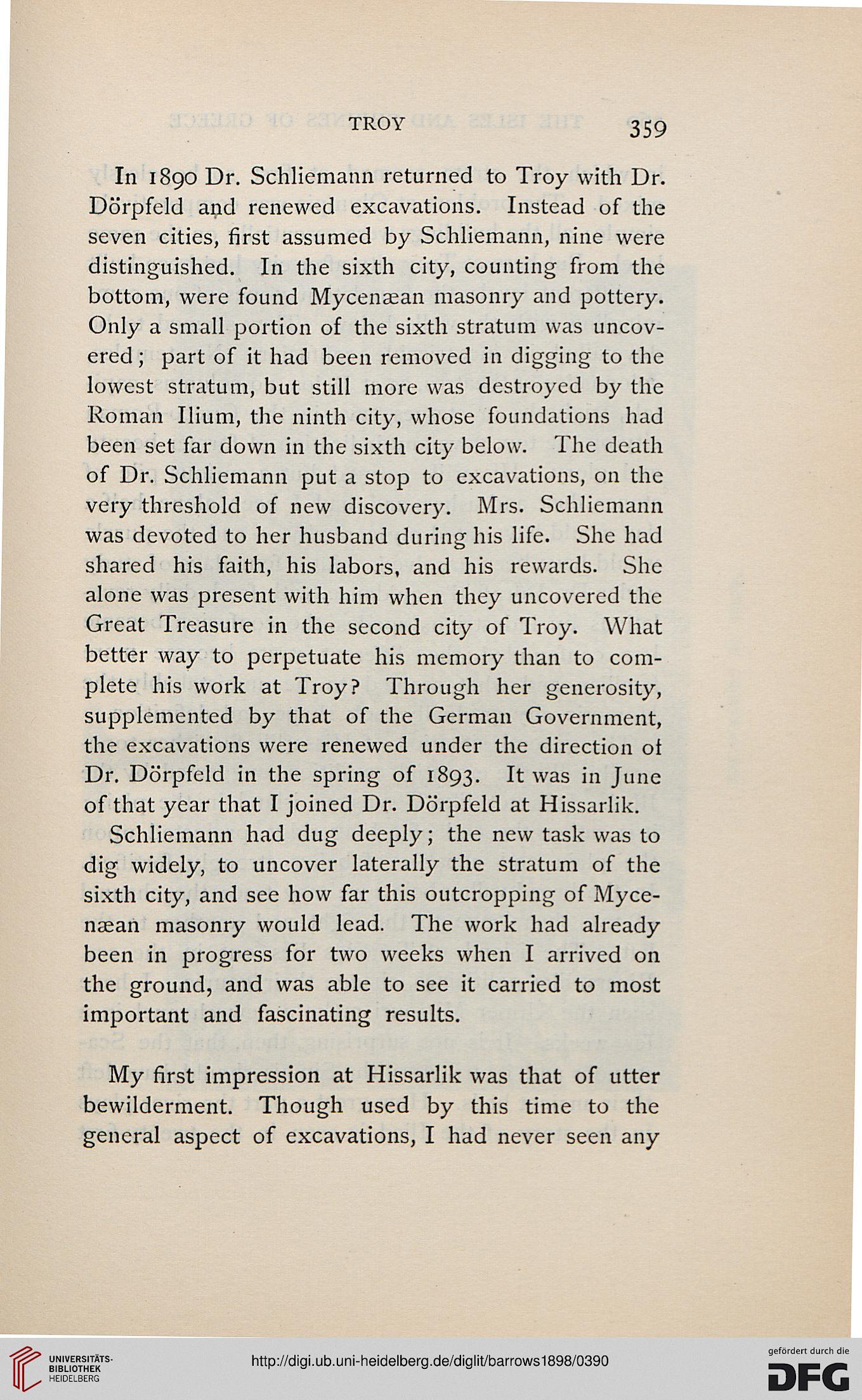 TROY 359

In 1890 Dr. Schliemann returned to Troy with Dr. Dörpfeld and renewed excavations. Instead of the seven cities, first assumed by Schliemann, nine were distinguished. In the sixth city, counting from the bottom, were found Mycenæan masonry and pottery. Only a small portion of the sixth stratum was uncovered; part of it had been removed in digging to the lowest stratum, but still more was destroyed by the Roman Ilium, the ninth city, whose foundations had been set far down in the sixth city below. The death of Dr. Schliemann put a stop to excavations, on the very threshold of new discovery. Mrs. Schliemann was devoted to her husband during his life. She had shared his faith, his labors, and his rewards. She alone was present with him when they uncovered the Great Treasure in the second city of Troy. What better way to perpetuate his memory than to complete his work at Troy? Through her generosity, supplemented by that of the German Government, the excavations were renewed under the direction of Dr. Dörpfeld in the spring of 1893. It was in June of that year that I joined Dr. Dörpfeld at Hissarlik.

Schliemann had dug deeply; the new task was to dig widely, to uncover laterally the stratum of the sixth city, and see how far this outcropping of Mycenæan masonry would lead. The work had already been in progress for two weeks when I arrived on the ground, and was able to see it carried to most important and fascinating results.

My first impression at Hissarlik was that of utter bewilderment. Though used by this time to the general aspect of excavations, I had never seen any

UNIVERSITÄTS-BIBLIOTHEK HEIDELBERG

http://digi.ub.uni-heidelberg.de/diglit/barrows1898/0390

gefördert durch die DFG